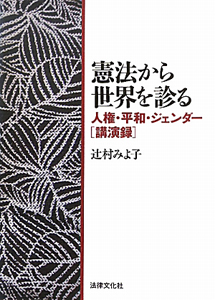 憲法から
世界を診る
人権・平和・ジェンダー
［講演録］

辻村みよ子

法律文化社